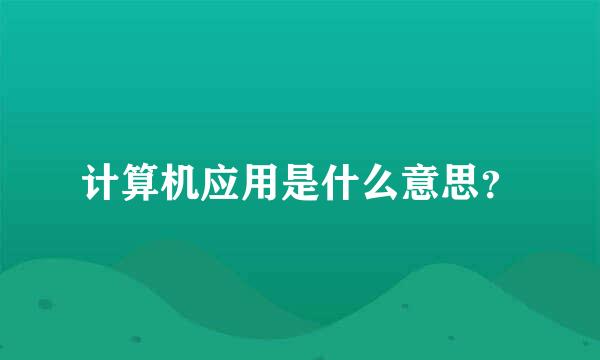 计算机应用是什么意思?